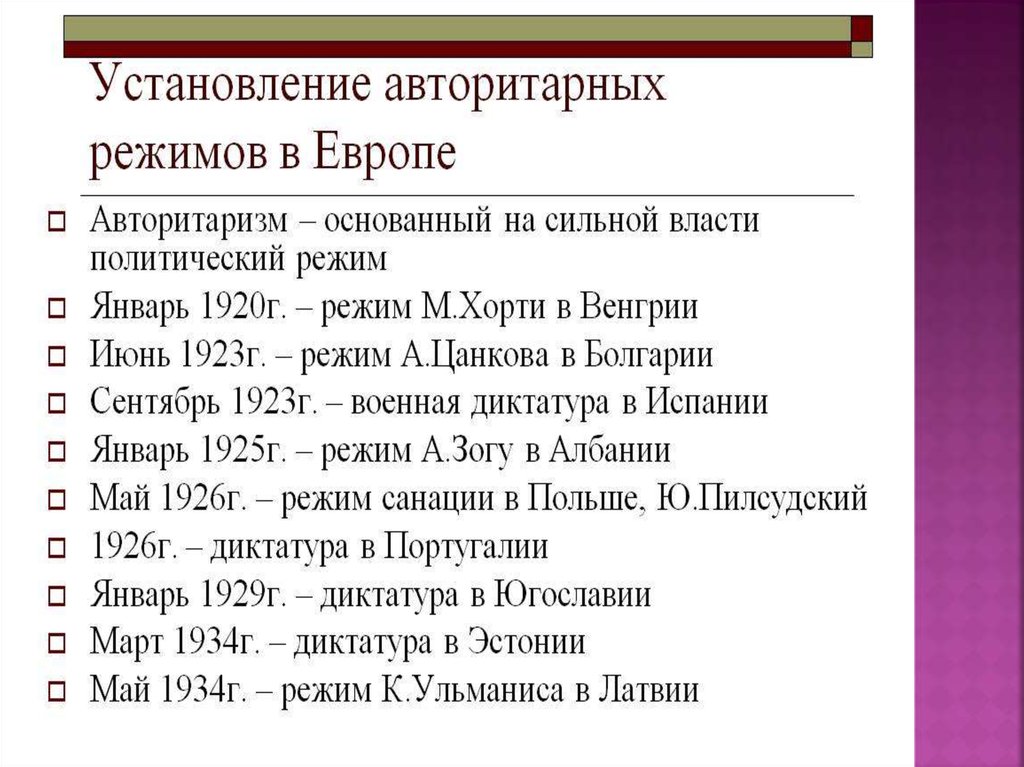 Установление авторитарных режимов в Европе

Авторитаризм – основанный на сильной власти политический режим
Январь 1920г. – режим М.Хорти в Венгрии
Июнь 1923г. – режим А.Цанкова в Болгарии
Сентябрь 1923г. – военная диктатура в Испании
Январь 1925г. – режим А.Зогу в Албании
Май 1926г. – режим санации в Польше, Ю.Пилсудский
1926г. – диктатура в Португалии
Январь 1929г. – диктатура в Югославии
Март 1934г. – диктатура в Эстонии
Май 1934г. – режим К.Ульманиса в Латвии